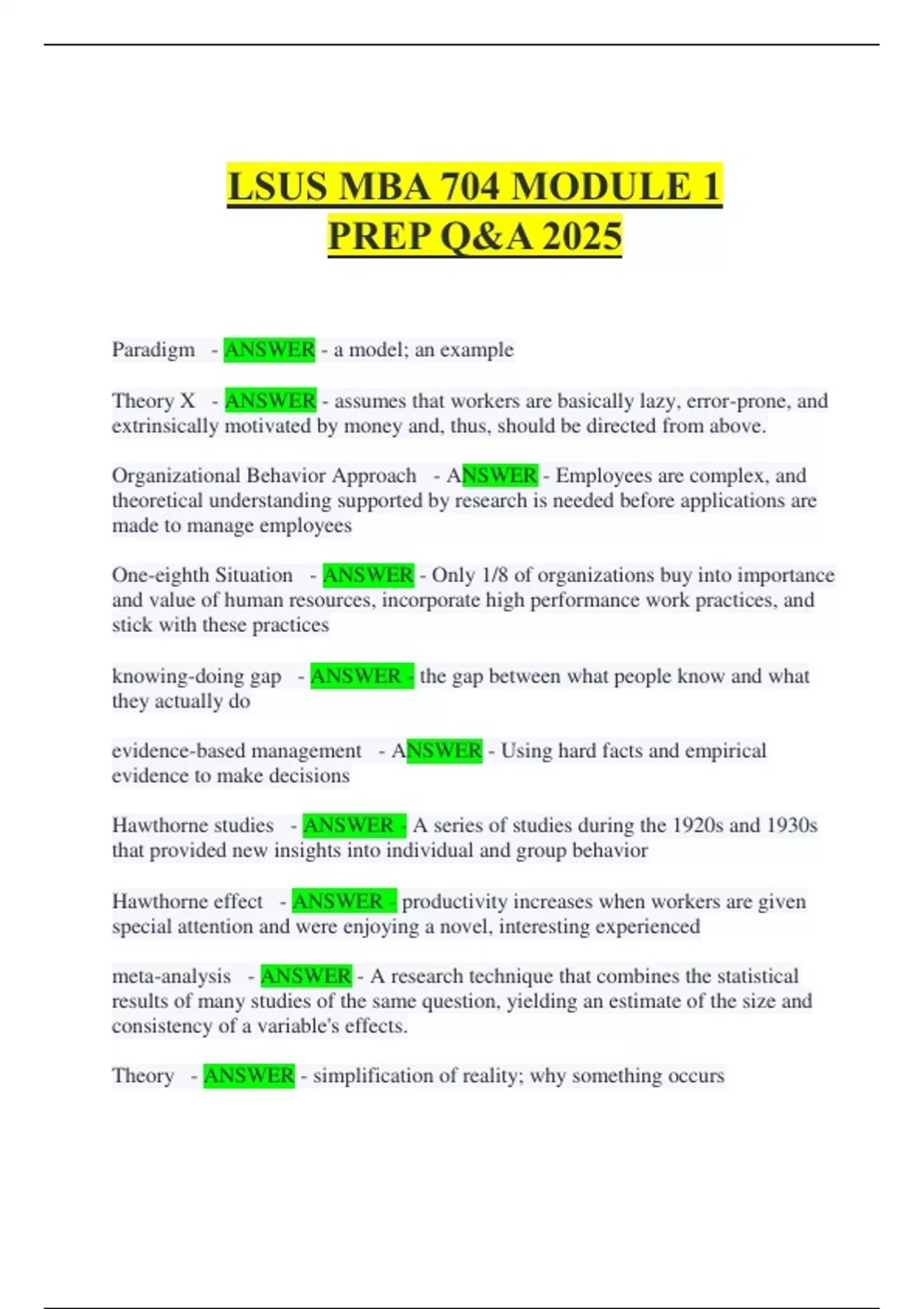 LSUS MBA 704 MODULE 1 PREP Q&A 2025

Paradigm - ANSWER - a model; an example

Theory X - ANSWER - assumes that workers are basically lazy, error-prone, and extrinsically motivated by money and, thus, should be directed from above.

Organizational Behavior Approach - ANSWER - Employees are complex, and theoretical understanding supported by research is needed before applications are made to manage employees

One-eighth Situation - ANSWER - Only 1/8 of organizations buy into importance and value of human resources, incorporate high performance work practices, and stick with these practices

knowing-doing gap - ANSWER - the gap between what people know and what they actually do

evidence-based management - ANSWER - Using hard facts and empirical evidence to make decisions

Hawthorne studies - ANSWER - A series of studies during the 1920s and 1930s that provided new insights into individual and group behavior

Hawthorne effect - ANSWER - productivity increases when workers are given special attention and were enjoying a novel, interesting experienced

meta-analysis - ANSWER - A research technique that combines the statistical results of many studies of the same question, yielding an estimate of the size and consistency of a variable's effects.

Theory - ANSWER - simplification of reality; why something occurs